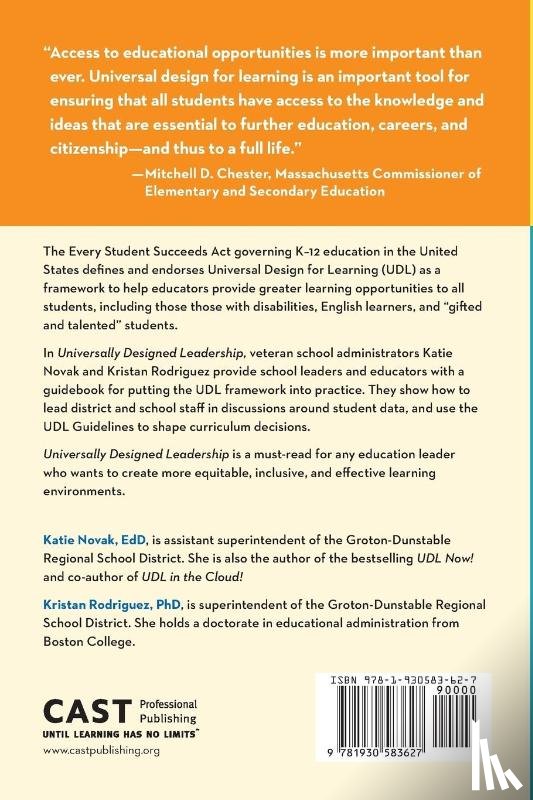 "Access to educational opportunities is more important than ever. Universal design for learning is an important tool for ensuring that all students have access to the knowledge and ideas that are essential to further education, careers, and citizenship—and thus to a full life."

—Mitchell D. Chester, Massachusetts Commissioner of Elementary and Secondary Education

The Every Student Succeeds Act governing K–12 education in the United States defines and endorses Universal Design for Learning (UDL) as a framework to help educators provide greater learning opportunities to all students, including those those with disabilities, English learners, and "gifted and talented" students.

In Universally Designed Leadership, veteran school administrators Katie Novak and Kristan Rodriguez provide school leaders and educators with a guidebook for putting the UDL framework into practice. They show how to lead district and school staff in discussions around student data, and use the UDL Guidelines to shape curriculum decisions.

Universally Designed Leadership is a must-read for any education leader who wants to create more equitable, inclusive, and effective learning environments.

Katie Novak, EdD, is assistant superintendent of the Groton-Dunstable Regional School District. She is also the author of the bestselling UDL Now! and co-author of UDL in the Cloud!

Kristan Rodriguez, PhD, is superintendent of the Groton-Dunstable Regional School District. She holds a doctorate in educational administration from Boston College.

CAST Professional Publishing
UNTIL LEARNING HAS NO LIMITS™
www.castpublishing.org

ISBN 978-1-930583-62-7
90000
9 781930 583627